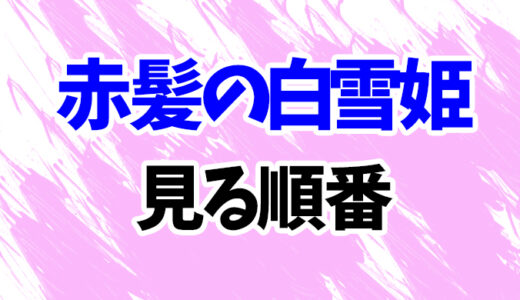 赤髪の白雪姫

見る順番